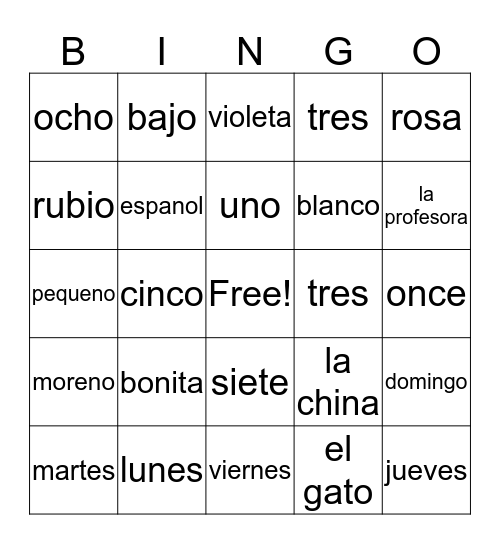 | B | I | N | G | O |
|---|---|---|---|---|
| ocho | bajo | violeta | tres | rosa |
| rubio | espanol | uno | blanco | la profesora |
| pequeno | cinco | Free! | tres | once |
| moreno | bonita | siete | la china | domingo |
| martes | lunes | viernes | el gato | jueves |